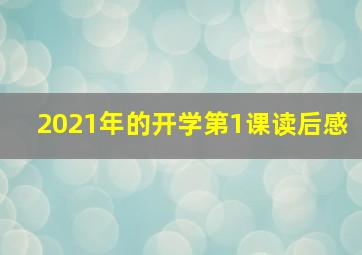 2021年的开学第1课读后感